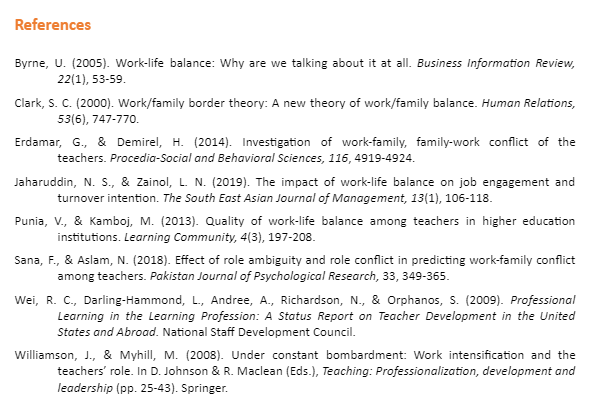 References

Byrne, U. (2005). Work-life balance: Why are we talking about it at all. Business Information Review, 22(1), 53-59.

Clark, S. C. (2000). Work/family border theory: A new theory of work/family balance. Human Relations, 53(6), 747-770.

Erdamar, G., & Demirel, H. (2014). Investigation of work-family, family-work conflict of the teachers. Procedia-Social and Behavioral Sciences, 116, 4919-4924.

Jaharuddin, N. S., & Zainol, L. N. (2019). The impact of work-life balance on job engagement and turnover intention. The South East Asian Journal of Management, 13(1), 106-118.

Punia, V., & Kamboj, M. (2013). Quality of work-life balance among teachers in higher education institutions. Learning Community, 4(3), 197-208.

Sana, F., & Aslam, N. (2018). Effect of role ambiguity and role conflict in predicting work-family conflict among teachers. Pakistan Journal of Psychological Research, 33, 349-365.

Wei, R. C., Darling-Hammond, L., Andree, A., Richardson, N., & Orphanos, S. (2009). Professional Learning in the Learning Profession: A Status Report on Teacher Development in the United States and Abroad. National Staff Development Council.

Williamson, J., & Myhill, M. (2008). Under constant bombardment: Work intensification and the teachers' role. In D. Johnson & R. Maclean (Eds.), Teaching: Professionalization, development and leadership (pp. 25-43). Springer.